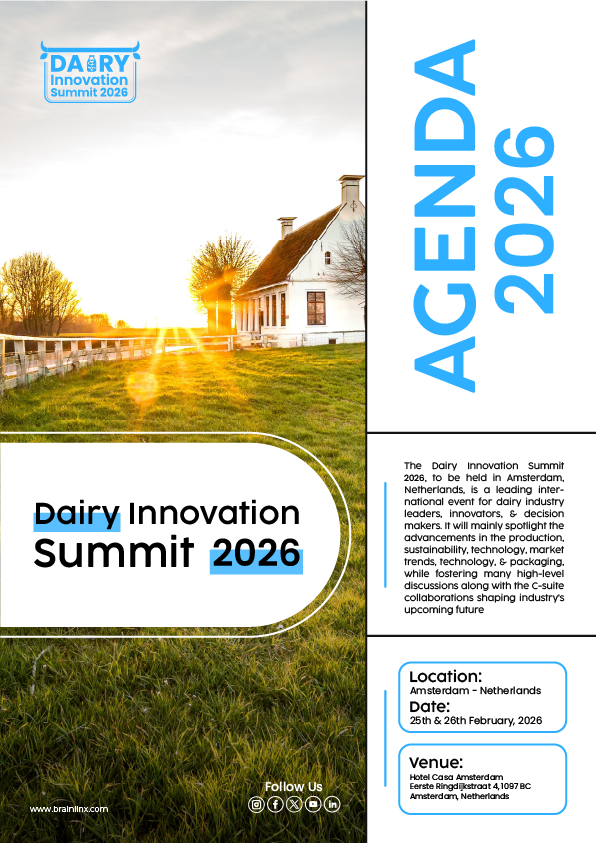 DAIRY Innovation Summit 2026

AGENDA 2026

Dairy Innovation Summit 2026

The Dairy Innovation Summit 2026, to be held in Amsterdam, Netherlands, is a leading international event for dairy industry leaders, innovators, & decision makers. It will mainly spotlight the advancements in the production, sustainability, technology, market trends, technology, & packaging, while fostering many high-level discussions along with the C-suite collaborations shaping industry's upcoming future

Location:
Amsterdam - Netherlands
Date:
25th & 26th February, 2026

Venue:
Hotel Casa Amsterdam
Eerste Ringdijkstraat 4,1097 BC
Amsterdam, Netherlands

Follow Us

www.brainlinx.com